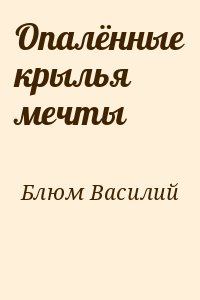 Опалённые крылья мечты

Блюм Василий